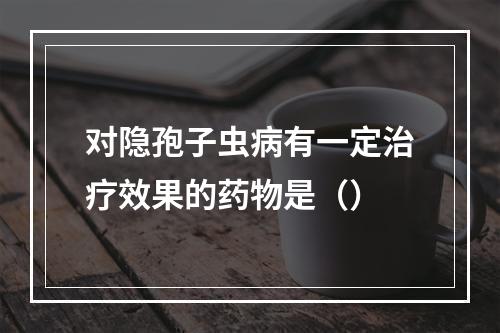 对隐孢子虫病有一定治疗效果的药物是（）